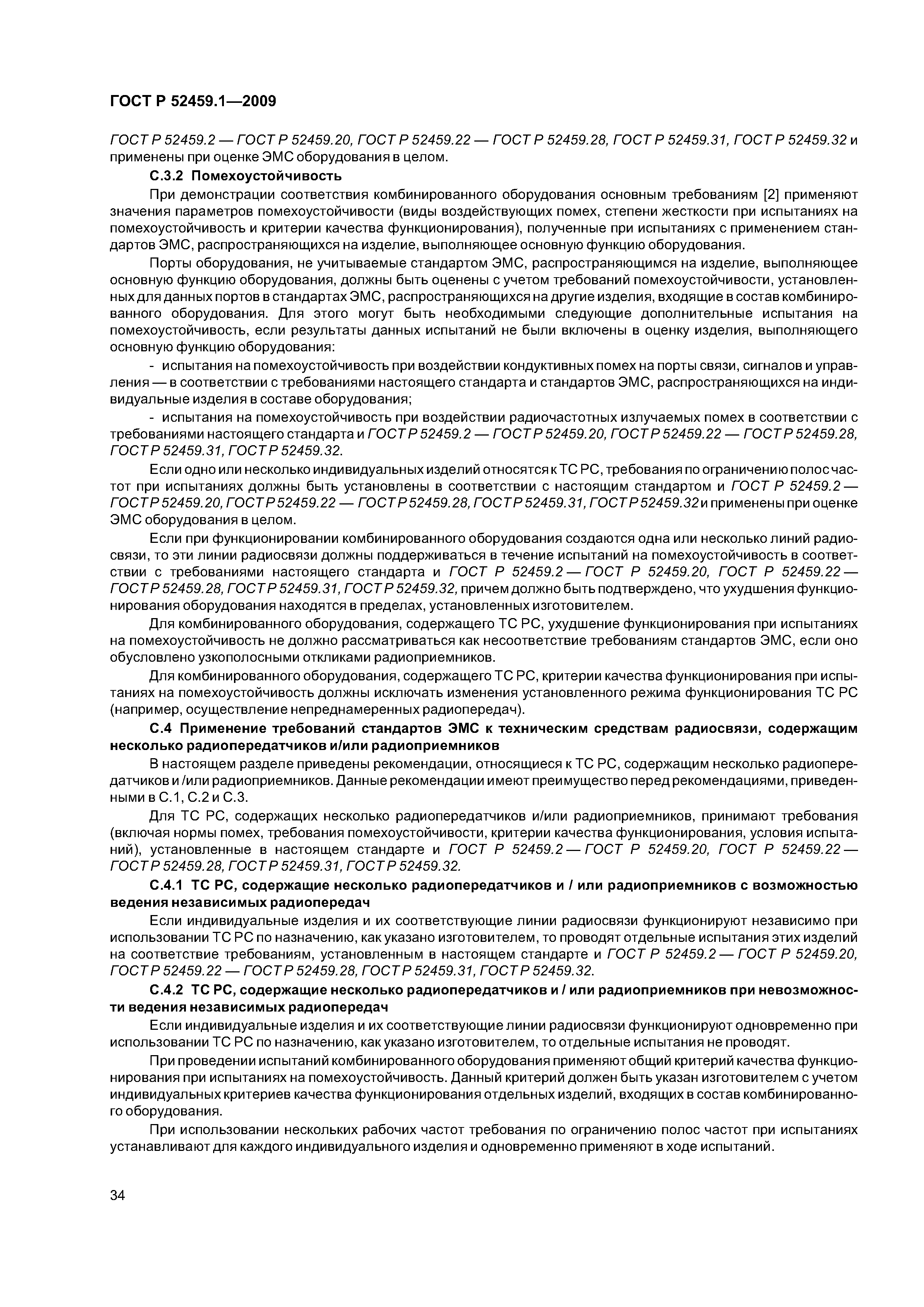 ГОСТ Р 52459.1—2009

ГОСТ Р 52459.2 — ГОСТ Р 52459.20, ГОСТ Р 52459.22 — ГОСТ Р 52459.28, ГОСТ Р 52459.31, ГОСТ Р 52459.32 и применены при оценке ЭМС оборудования в целом.

С.3.2 Помехоустойчивость

При демонстрации соответствия комбинированного оборудования основным требованиям [2] применяют значения параметров помехоустойчивости (виды воздействующих помех, степени жесткости при испытаниях на помехоустойчивость и критерии качества функционирования), полученные при испытаниях с применением стандартов ЭМС, распространяющихся на изделие, выполняющее основную функцию оборудования.

Порты оборудования, не учитываемые стандартом ЭМС, распространяющимся на изделие, выполняющее основную функцию оборудования, должны быть оценены с учетом требований помехоустойчивости, установленных для данных портов в стандартах ЭМС, распространяющихся на другие изделия, входящие в состав комбинированного оборудования. Для этого могут быть необходимыми следующие дополнительные испытания на помехоустойчивость, если результаты данных испытаний не были включены в оценку изделия, выполняющего основную функцию оборудования:

- испытания на помехоустойчивость при воздействии кондуктивных помех на порты связи, сигналов и управления — в соответствии с требованиями настоящего стандарта и стандартов ЭМС, распространяющихся на индивидуальные изделия в составе оборудования;

- испытания на помехоустойчивость при воздействии радиочастотных излучаемых помех в соответствии с требованиями настоящего стандарта и ГОСТ Р 52459.2 — ГОСТ Р 52459.20, ГОСТ Р 52459.22 — ГОСТ Р 52459.28, ГОСТ Р 52459.31, ГОСТ Р 52459.32.

Если одно или несколько индивидуальных изделий относятся к ТС РС, требования по ограничению полос частот при испытаниях должны быть установлены в соответствии с настоящим стандартом и ГОСТ Р 52459.2 — ГОСТ Р 52459.20, ГОСТ Р 52459.22 — ГОСТ Р 52459.28, ГОСТ Р 52459.31, ГОСТ Р 52459.32 и применены при оценке ЭМС оборудования в целом.

Если при функционировании комбинированного оборудования создаются одна или несколько линий радиосвязи, то эти линии радиосвязи должны поддерживаться в течение испытаний на помехоустойчивость в соответствии с требованиями настоящего стандарта и ГОСТ Р 52459.2 — ГОСТ Р 52459.20, ГОСТ Р 52459.22 — ГОСТ Р 52459.28, ГОСТ Р 52459.31, ГОСТ Р 52459.32, причем должно быть подтверждено, что ухудшения функционирования оборудования находятся в пределах, установленных изготовителем.

Для комбинированного оборудования, содержащего ТС РС, ухудшение функционирования при испытаниях на помехоустойчивость не должно рассматриваться как несоответствие требованиям стандартов ЭМС, если оно обусловлено узкополосными откликами радиоприемников.

Для комбинированного оборудования, содержащего ТС РС, критерии качества функционирования при испытаниях на помехоустойчивость должны исключать изменения установленного режима функционирования ТС РС (например, осуществление непреднамеренных радиопередач).

С.4 Применение требований стандартов ЭМС к техническим средствам радиосвязи, содержащим несколько радиопередатчиков и/или радиоприемников

В настоящем разделе приведены рекомендации, относящиеся к ТС РС, содержащим несколько радиопередатчиков и /или радиоприемников. Данные рекомендации имеют преимущество перед рекомендациями, приведенными в С.1, С.2 и С.3.

Для ТС РС, содержащих несколько радиопередатчиков и/или радиоприемников, принимают требования (включая нормы помех, требования помехоустойчивости, критерии качества функционирования, условия испытаний), установленные в настоящем стандарте и ГОСТ Р 52459.2 — ГОСТ Р 52459.20, ГОСТ Р 52459.22 — ГОСТ Р 52459.28, ГОСТ Р 52459.31, ГОСТ Р 52459.32.

С.4.1 ТС РС, содержащие несколько радиопередатчиков и / или радиоприемников с возможностью ведения независимых радиопередач

Если индивидуальные изделия и их соответствующие линии радиосвязи функционируют независимо при использовании ТС РС по назначению, как указано изготовителем, то проводят отдельные испытания этих изделий на соответствие требованиям, установленным в настоящем стандарте и ГОСТ Р 52459.2 — ГОСТ Р 52459.20, ГОСТ Р 52459.22 — ГОСТ Р 52459.28, ГОСТ Р 52459.31, ГОСТ Р 52459.32.

С.4.2 ТС РС, содержащие несколько радиопередатчиков и / или радиоприемников при невозможности ведения независимых радиопередач

Если индивидуальные изделия и их соответствующие линии радиосвязи функционируют одновременно при использовании ТС РС по назначению, как указано изготовителем, то отдельные испытания не проводят.

При проведении испытаний комбинированного оборудования применяют общий критерий качества функционирования при испытаниях на помехоустойчивость. Данный критерий должен быть указан изготовителем с учетом индивидуальных критериев качества функционирования отдельных изделий, входящих в состав комбинированного оборудования.

При использовании нескольких рабочих частот требования по ограничению полос частот при испытаниях устанавливают для каждого индивидуального изделия и одновременно применяют в ходе испытаний.

34